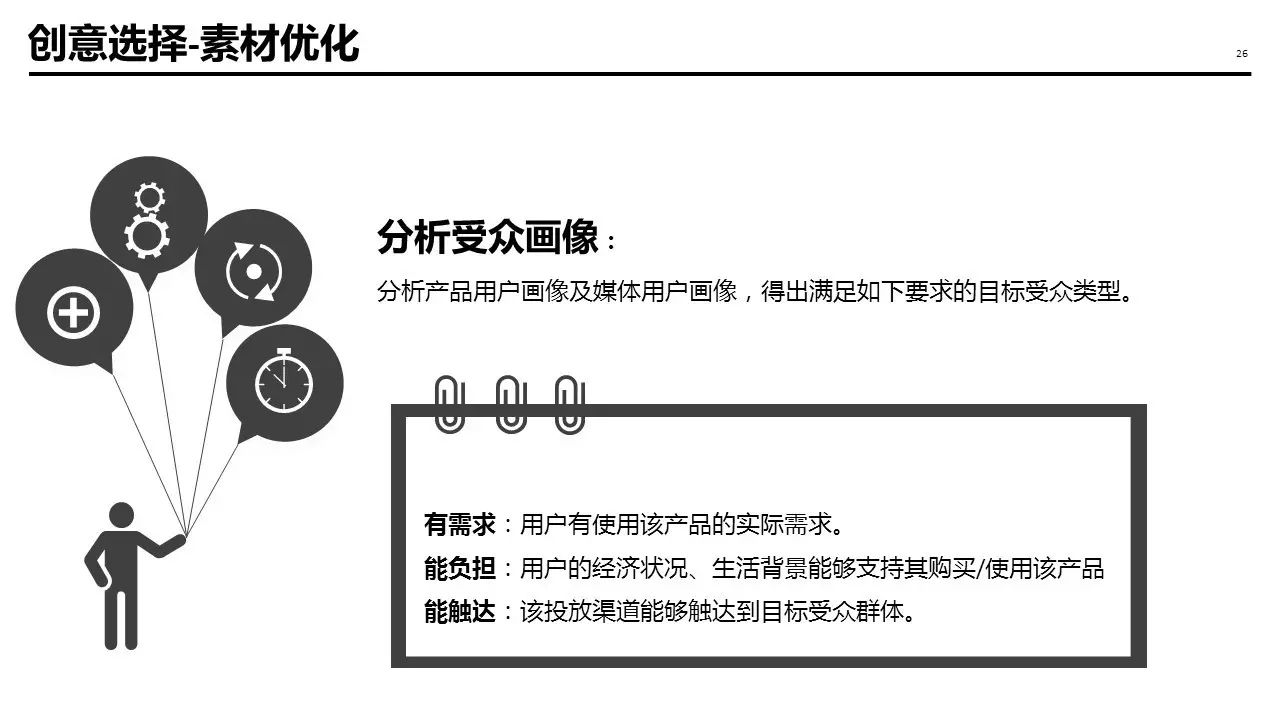 创意选择-素材优化

26

分析受众画像：

分析产品用户画像及媒体用户画像，得出满足如下要求的目标受众类型。

有需求：用户有使用该产品的实际需求。

能负担：用户的经济状况、生活背景能够支持其购买/使用该产品

能触达：该投放渠道能够触达到目标受众群体。